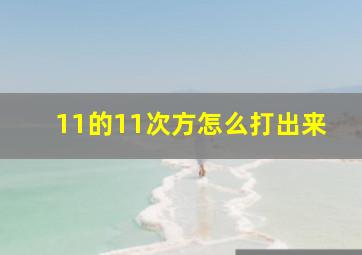 11的11次方怎么打出来